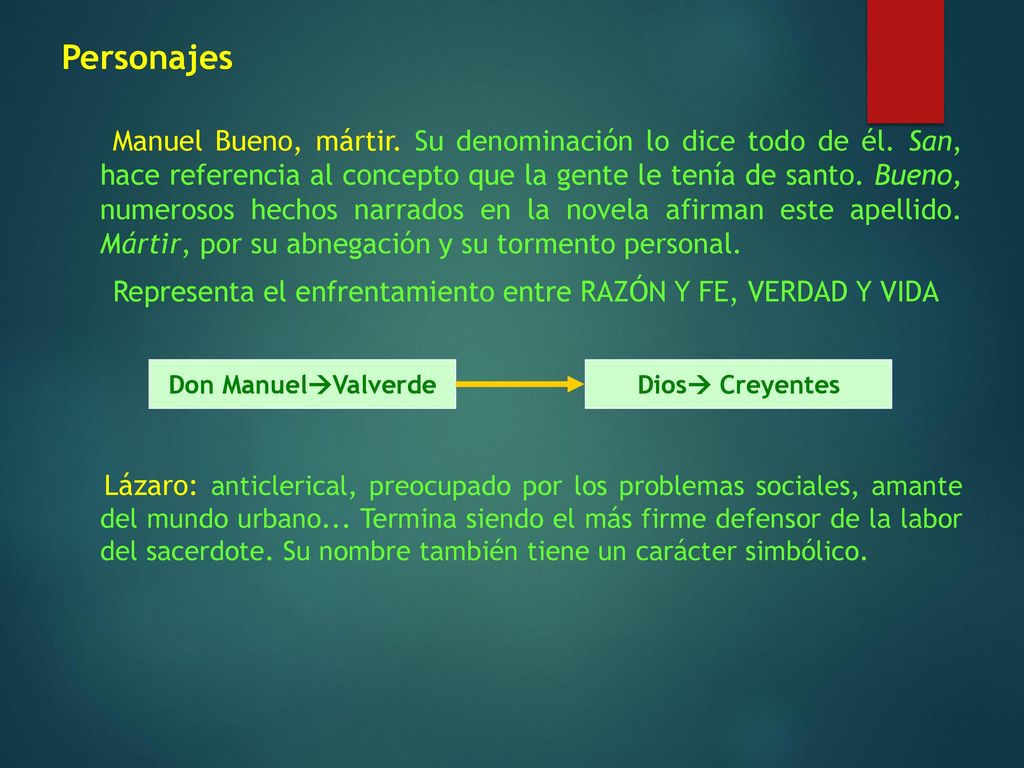 Personajes

Manuel Bueno, mártir. Su denominación lo dice todo de él. San, hace referencia al concepto que la gente le tenía de santo. Bueno, numerosos hechos narrados en la novela afirman este apellido. Mártir, por su abnegación y su tormento personal.

Representa el enfrentamiento entre RAZÓN Y FE, VERDAD Y VIDA

Don Manuel→Valverde

Dios→ Creyentes

Lázaro: anticlerical, preocupado por los problemas sociales, amante del mundo urbano... Termina siendo el más firme defensor de la labor del sacerdote. Su nombre también tiene un carácter simbólico.